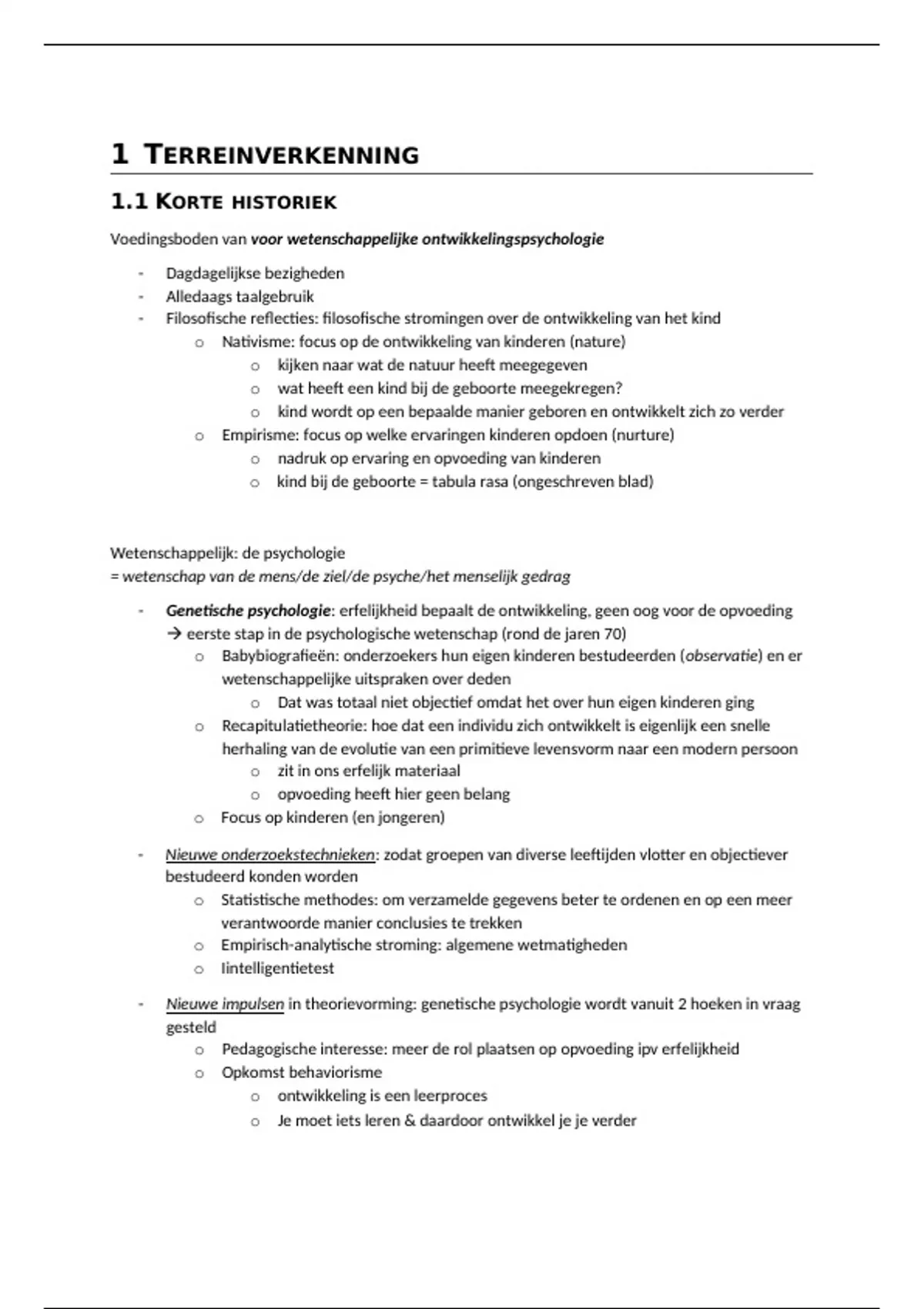 1 TERREINVERKENNING

1.1 KORTE HISTORIEK

Voedingsboden van voor wetenschappelijke ontwikkelingspsychologie

- Dagdagelijkse bezigheden
- Alledaags taalgebruik
- Filosofische reflecties: filosofische stromingen over de ontwikkeling van het kind
  o Nativisme: focus op de ontwikkeling van kinderen (nature)
    o kijken naar wat de natuur heeft meegegeven
    o wat heeft een kind bij de geboorte meegekregen?
    o kind wordt op een bepaalde manier geboren en ontwikkelt zich zo verder
  o Empirisme: focus op welke ervaringen kinderen opdoen (nurture)
    o nadruk op ervaring en opvoeding van kinderen
    o kind bij de geboorte = tabula rasa (ongeschreven blad)

Wetenschappelijk: de psychologie
= wetenschap van de mens/de ziel/de psyche/het menselijk gedrag

- Genetische psychologie: erfelijkheid bepaalt de ontwikkeling, geen oog voor de opvoeding → eerste stap in de psychologische wetenschap (rond de jaren 70)
  o Babybiografieën: onderzoekers hun eigen kinderen bestudeerden (observatie) en er wetenschappelijke uitspraken over deden
    o Dat was totaal niet objectief omdat het over hun eigen kinderen ging
  o Recapitulatietheorie: hoe dat een individu zich ontwikkelt is eigenlijk een snelle herhaling van de evolutie van een primitieve levensvorm naar een modern persoon
    o zit in ons erfelijk materiaal
    o opvoeding heeft hier geen belang
  o Focus op kinderen (en jongeren)

- Nieuwe onderzoekstechnieken: zodat groepen van diverse leeftijden vlotter en objectiever bestudeerd konden worden
  o Statistische methodes: om verzamelde gegevens beter te ordenen en op een meer verantwoorde manier conclusies te trekken
  o Empirisch-analytische stroming: algemene wetmatigheden
  o Iintelligentietest

- Nieuwe impulsen in theorievorming: genetische psychologie wordt vanuit 2 hoeken in vraag gesteld
  o Pedagogische interesse: meer de rol plaatsen op opvoeding ipv erfelijkheid
  o Opkomst behaviorisme
    o ontwikkeling is een leerproces
    o Je moet iets leren & daardoor ontwikkel je je verder